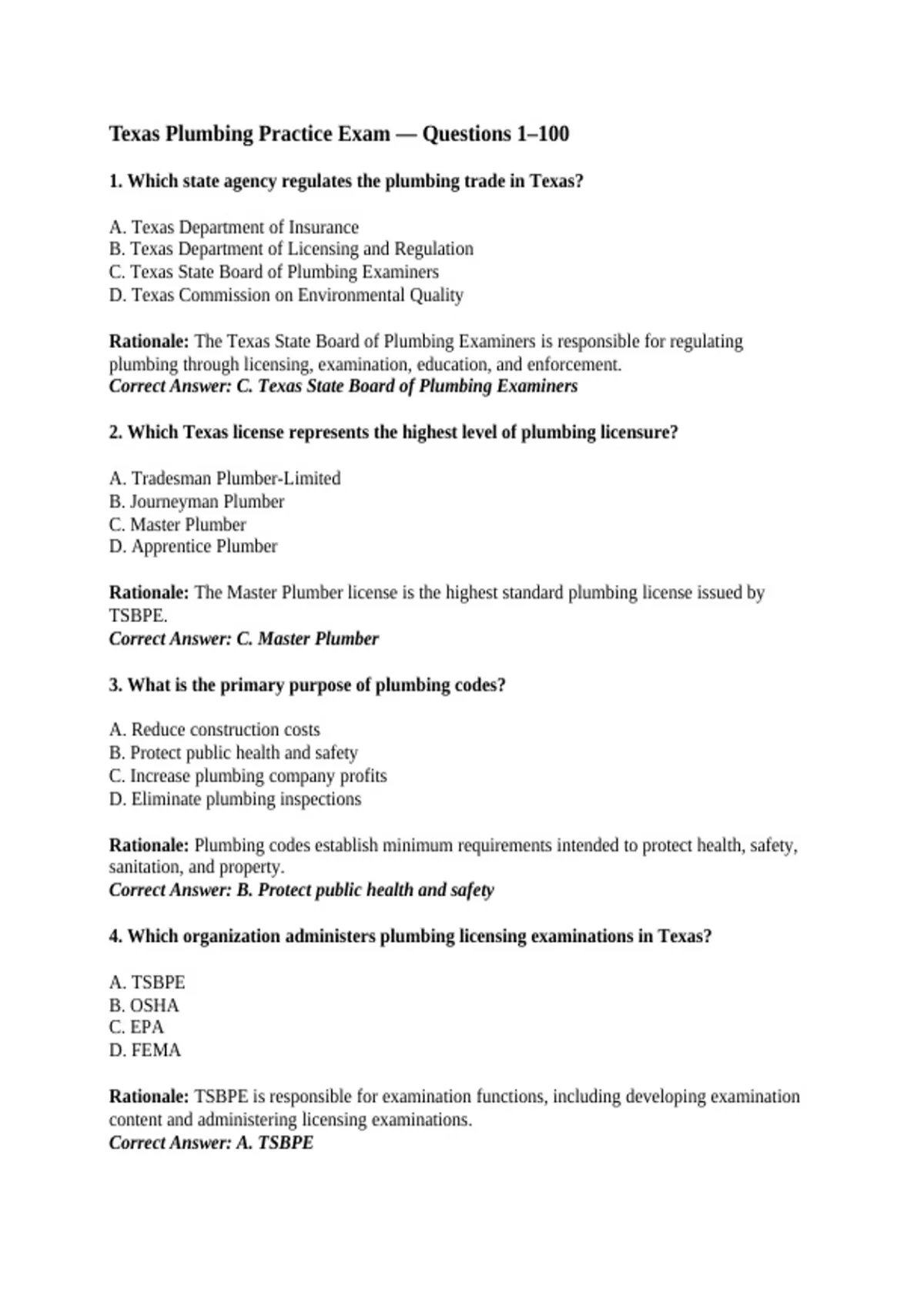 Texas Plumbing Practice Exam — Questions 1–100

1. Which state agency regulates the plumbing trade in Texas?

A. Texas Department of Insurance
B. Texas Department of Licensing and Regulation
C. Texas State Board of Plumbing Examiners
D. Texas Commission on Environmental Quality

Rationale: The Texas State Board of Plumbing Examiners is responsible for regulating plumbing through licensing, examination, education, and enforcement.
Correct Answer: C. Texas State Board of Plumbing Examiners

2. Which Texas license represents the highest level of plumbing licensure?

A. Tradesman Plumber-Limited
B. Journeyman Plumber
C. Master Plumber
D. Apprentice Plumber

Rationale: The Master Plumber license is the highest standard plumbing license issued by TSBPE.
Correct Answer: C. Master Plumber

3. What is the primary purpose of plumbing codes?

A. Reduce construction costs
B. Protect public health and safety
C. Increase plumbing company profits
D. Eliminate plumbing inspections

Rationale: Plumbing codes establish minimum requirements intended to protect health, safety, sanitation, and property.
Correct Answer: B. Protect public health and safety

4. Which organization administers plumbing licensing examinations in Texas?

A. TSBPE
B. OSHA
C. EPA
D. FEMA

Rationale: TSBPE is responsible for examination functions, including developing examination content and administering licensing examinations.
Correct Answer: A. TSBPE